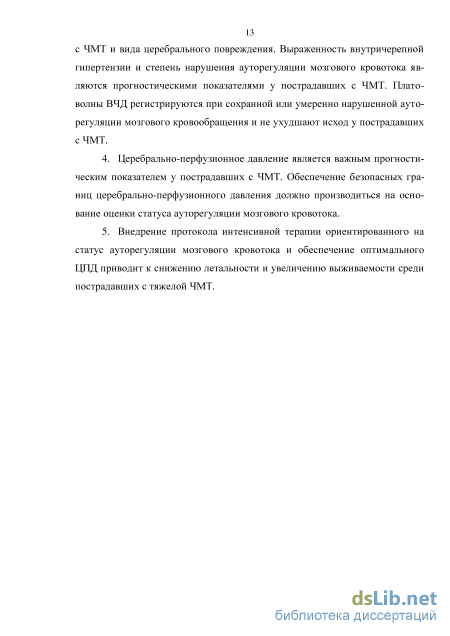 13

с ЧМТ и вида церебрального повреждения. Выраженность внутричерепной гипертензии и степень нарушения ауторегуляции мозгового кровотока являются прогностическими показателями у пострадавших с ЧМТ. Плато-волны ВЧД регистрируются при сохранной или умеренно нарушенной ауторегуляции мозгового кровообращения и не ухудшают исход у пострадавших с ЧМТ.

4. Церебрально-перфузионное давление является важным прогностическим показателем у пострадавших с ЧМТ. Обеспечение безопасных границ церебрально-перфузионного давления должно производиться на основание оценки статуса ауторегуляции мозгового кровотока.

5. Внедрение протокола интенсивной терапии ориентированного на статус ауторегуляции мозгового кровотока и обеспечение оптимального ЦПД приводит к снижению летальности и увеличению выживаемости среди пострадавших с тяжелой ЧМТ.

dsLib.net
библиотека диссертаций